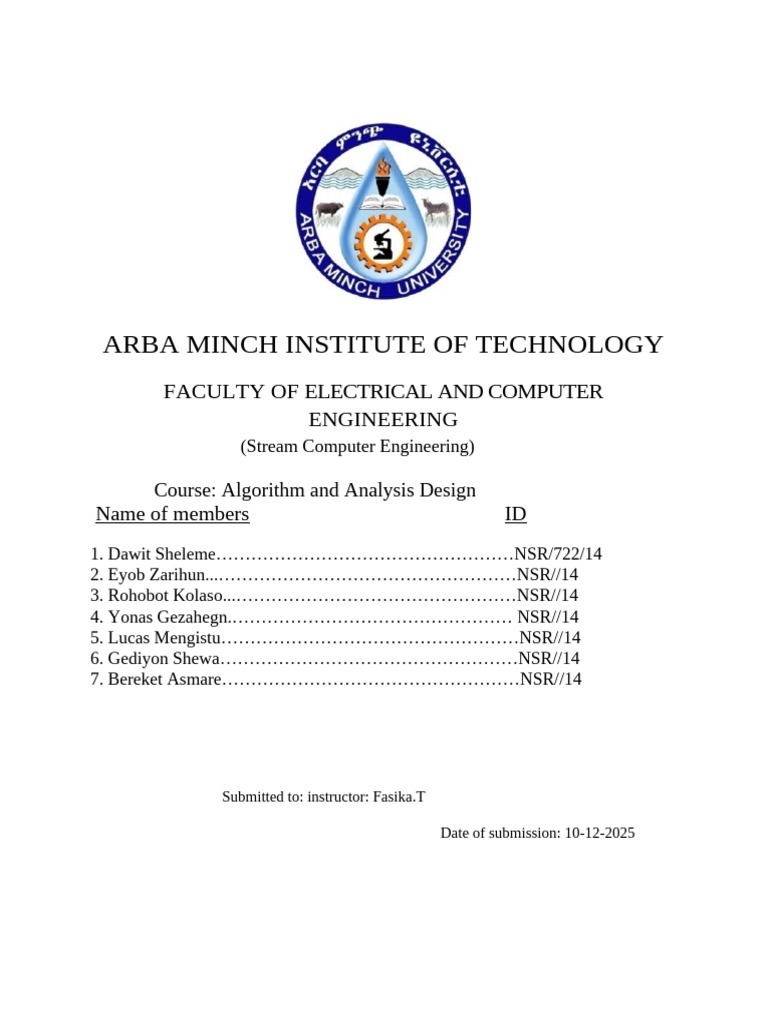 አርባ ምንጭ ዩኒቨርሲቲ
ARBA MINCH UNIVERSITY

ARBA MINCH INSTITUTE OF TECHNOLOGY

FACULTY OF ELECTRICAL AND COMPUTER ENGINEERING
(Stream Computer Engineering)

Course: Algorithm and Analysis Design
Name of members ID

1. Dawit Sheleme……………………………………………NSR/722/14
2. Eyob Zarihun...……………………………………………NSR//14
3. Rohobot Kolaso...…………………………………………NSR//14
4. Yonas Gezahegn.………………………………………… NSR//14
5. Lucas Mengistu……………………………………………NSR//14
6. Gediyon Shewa……………………………………………NSR//14
7. Bereket Asmare……………………………………………NSR//14

Submitted to: instructor: Fasika.T

Date of submission: 10-12-2025